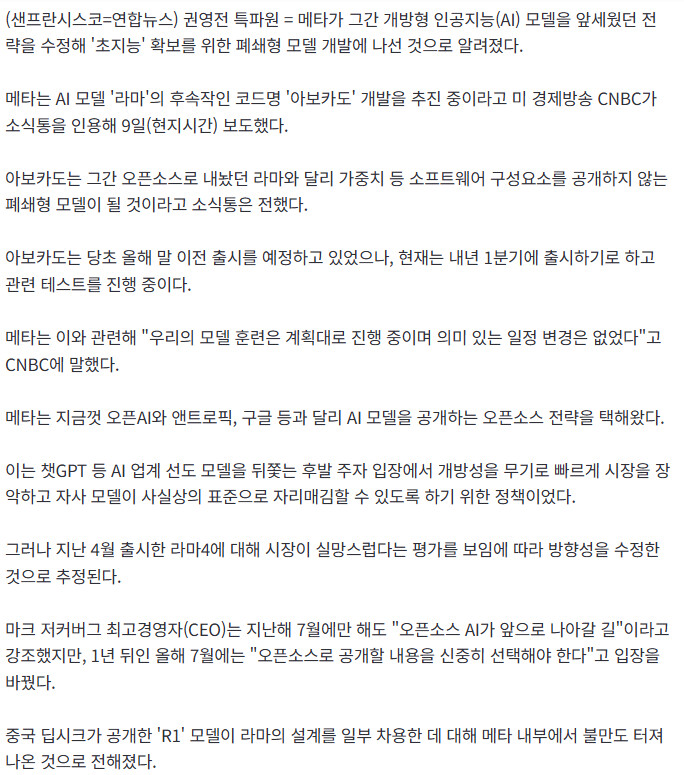 (샌프란시스코=연합뉴스) 권영전 특파원 = 메타가 그간 개방형 인공지능(AI) 모델을 앞세웠던 전략을 수정해 '초지능' 확보를 위한 폐쇄형 모델 개발에 나선 것으로 알려졌다.

메타는 AI 모델 '라마'의 후속작인 코드명 '아보카도' 개발을 추진 중이라고 미 경제방송 CNBC가 소식통을 인용해 9일(현지시간) 보도했다.

아보카도는 그간 오픈소스로 내놨던 라마와 달리 가중치 등 소프트웨어 구성요소를 공개하지 않는 폐쇄형 모델이 될 것이라고 소식통은 전했다.

아보카도는 당초 올해 말 이전 출시를 예정하고 있었으나, 현재는 내년 1분기에 출시하기로 하고 관련 테스트를 진행 중이다.

메타는 이와 관련해 "우리의 모델 훈련은 계획대로 진행 중이며 의미 있는 일정 변경은 없었다"고 CNBC에 말했다.

메타는 지금껏 오픈AI와 앤트로픽, 구글 등과 달리 AI 모델을 공개하는 오픈소스 전략을 택해왔다.

이는 챗GPT 등 AI 업계 선도 모델을 뒤쫓는 후발 주자 입장에서 개방성을 무기로 빠르게 시장을 장악하고 자사 모델이 사실상의 표준으로 자리매김할 수 있도록 하기 위한 정책이었다.

그러나 지난 4월 출시한 라마4에 대해 시장이 실망스럽다는 평가를 보임에 따라 방향성을 수정한 것으로 추정된다.

마크 저커버그 최고경영자(CEO)는 지난해 7월에만 해도 "오픈소스 AI가 앞으로 나아갈 길"이라고 강조했지만, 1년 뒤인 올해 7월에는 "오픈소스로 공개할 내용을 신중히 선택해야 한다"고 입장을 바꿨다.

중국 딥시크가 공개한 'R1' 모델이 라마의 설계를 일부 차용한 데 대해 메타 내부에서 불만도 터져 나온 것으로 전해졌다.